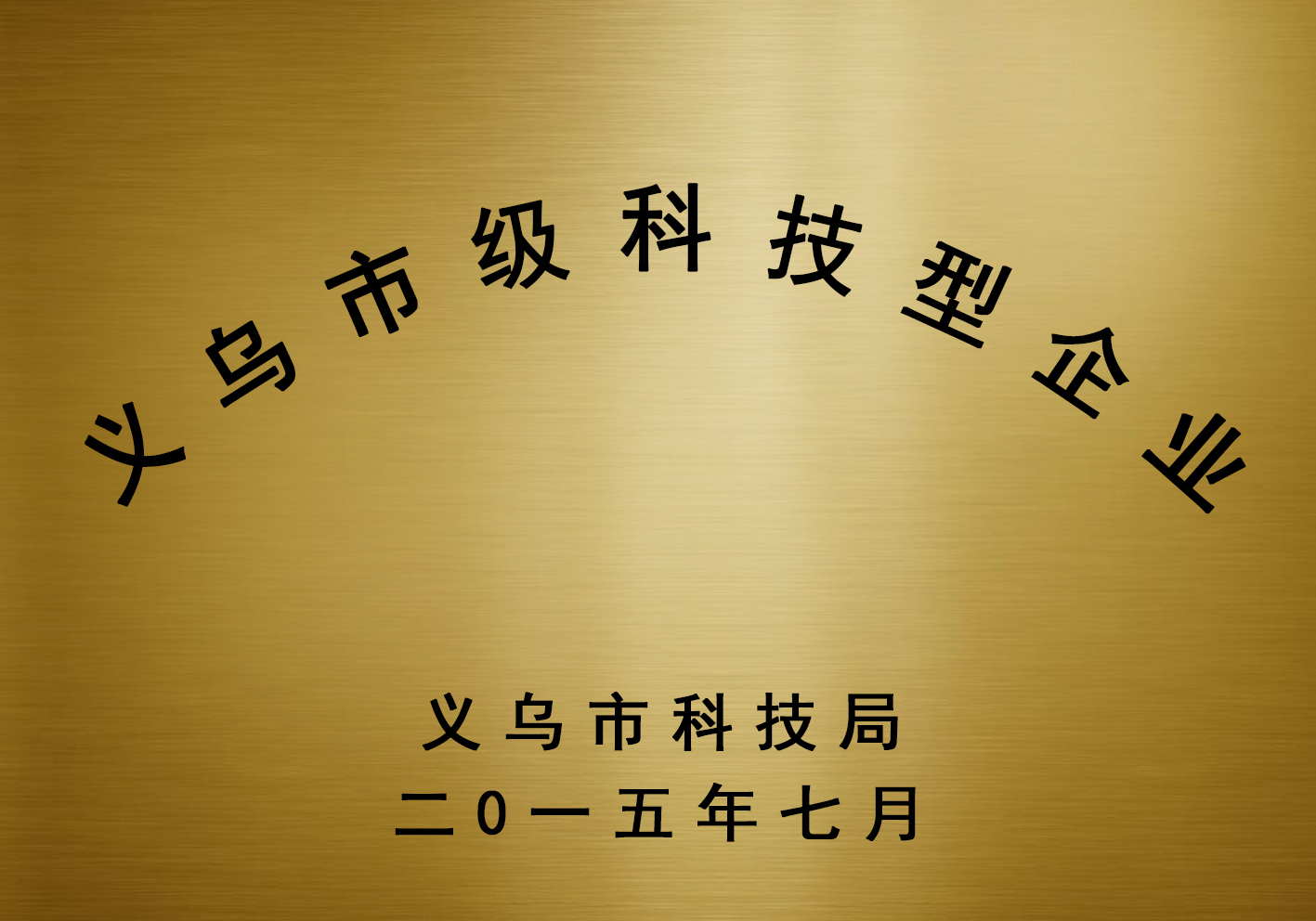 义乌市级科技型企业

义乌市科技局
二0一五年七月